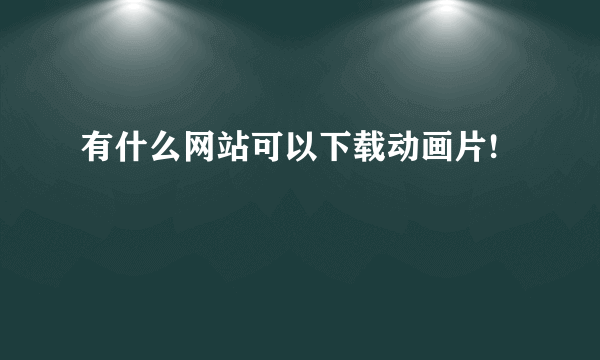 有什么网站可以下载动画片!